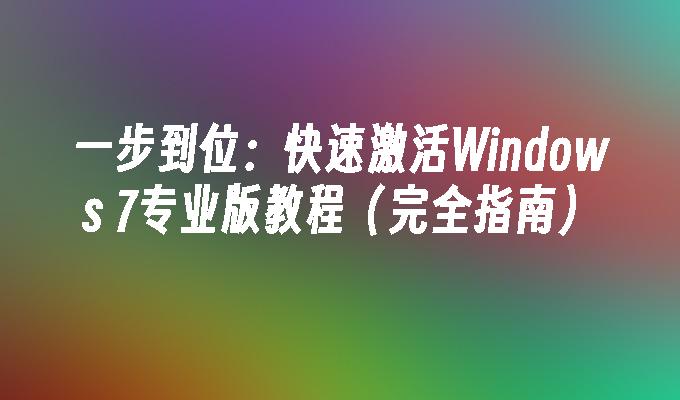 一步到位：快速激活Windows 7专业版教程（完全指南）